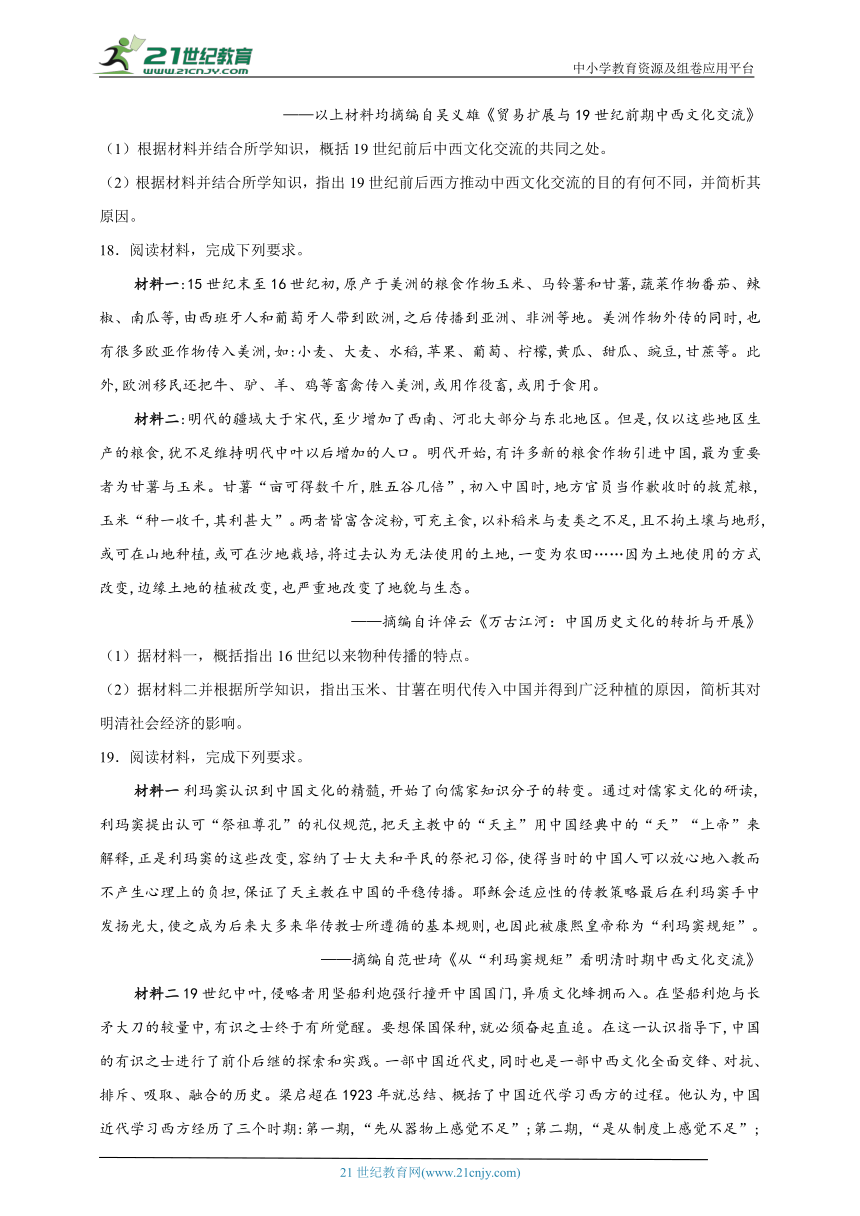 21世纪教育
www.21cnjy.com
中小学教育资源及组卷应用平台

——以上材料均摘编自吴义雄《贸易扩展与19世纪前期中西文化交流》

（1）根据材料并结合所学知识，概括19世纪前后中西文化交流的共同之处。

（2）根据材料并结合所学知识，指出19世纪前后西方推动中西文化交流的目的有何不同，并简析其原因。

18．阅读材料，完成下列要求。

材料一：15世纪末至16世纪初，原产于美洲的粮食作物玉米、马铃薯和甘薯，蔬菜作物番茄、辣椒、南瓜等，由西班牙人和葡萄牙人带到欧洲，之后传播到亚洲、非洲等地。美洲作物外传的同时，也有很多欧亚作物传入美洲，如：小麦、大麦、水稻，苹果、葡萄、柠檬，黄瓜、甜瓜、豌豆，甘蔗等。此外，欧洲移民还把牛、驴、羊、鸡等畜禽传入美洲，或用作役畜，或用于食用。

材料二：明代的疆域大于宋代，至少增加了西南、河北大部分与东北地区。但是，仅以这些地区生产的粮食，犹不足维持明代中叶以后增加的人口。明代开始，有许多新的粮食作物引进中国，最为重要者为甘薯与玉米。甘薯“亩可得数千斤，胜五谷几倍”，初入中国时，地方官员当作歉收时的救荒粮，玉米“种一收千，其利甚大”。两者皆富含淀粉，可充主食，以补稻米与麦类之不足，且不拘土壤与地形，或可在山地种植，或可在沙地栽培，将过去认为无法使用的土地，一变为农田……因为土地使用的方式改变，边缘土地的植被改变，也严重地改变了地貌与生态。

——摘编自许倬云《万古江河：中国历史文化的转折与开展》

（1）据材料一，概括指出16世纪以来物种传播的特点。

（2）据材料二并根据所学知识，指出玉米、甘薯在明代传入中国并得到广泛种植的原因，简析其对明清社会经济的影响。

19．阅读材料，完成下列要求。

材料一 利玛窦认识到中国文化的精髓，开始了向儒家知识分子的转变。通过对儒家文化的研读，利玛窦提出认可“祭祖尊孔”的礼仪规范，把天主教中的“天主”用中国经典中的“天”“上帝”来解释，正是利玛窦的这些改变，容纳了士大夫和平民的祭祀习俗，使得当时的中国人可以放心地入教而不产生心理上的负担，保证了天主教在中国的平稳传播。耶稣会适应性的传教策略最后在利玛窦手中发扬光大，使之成为后来大多来华传教士所遵循的基本规则，也因此被康熙皇帝称为“利玛窦规矩”。

——摘编自范世琦《从“利玛窦规矩”看明清时期中西文化交流》

材料二 19世纪中叶，侵略者用坚船利炮强行撞开中国国门，异质文化蜂拥而入。在坚船利炮与长矛大刀的较量中，有识之士终于有所觉醒。要想保国保种，就必须奋起直追。在这一认识指导下，中国的有识之士进行了前仆后继的探索和实践。一部中国近代史，同时也是一部中西文化全面交锋、对抗、排斥、吸取、融合的历史。梁启超在1923年就总结、概括了中国近代学习西方的过程。他认为，中国近代学习西方经历了三个时期：第一期，“先从器物上感觉不足”；第二期，“是从制度上感觉不足”；

21世纪教育网(www.21cnjy.com)